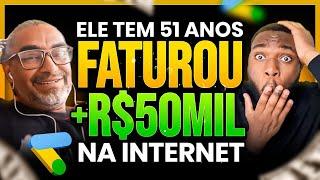 ELE TEM 51 ANOS
FATUROU
+R$50MIL
NA INTERNET